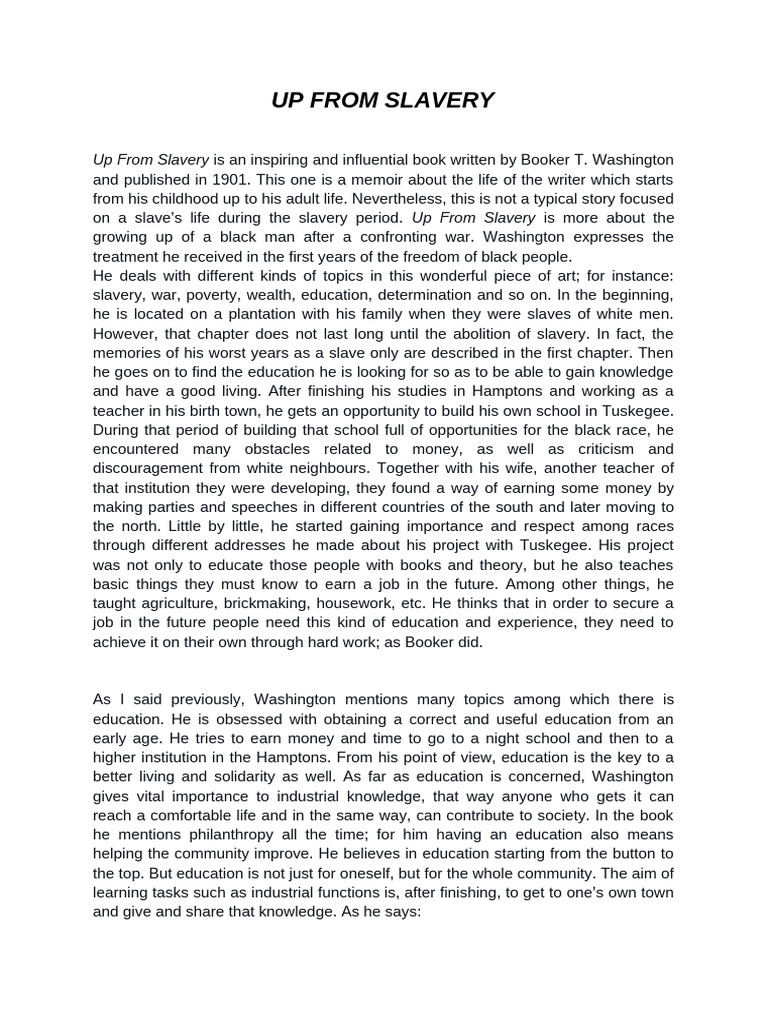 UP FROM SLAVERY

Up From Slavery is an inspiring and influential book written by Booker T. Washington and published in 1901. This one is a memoir about the life of the writer which starts from his childhood up to his adult life. Nevertheless, this is not a typical story focused on a slave's life during the slavery period. Up From Slavery is more about the growing up of a black man after a confronting war. Washington expresses the treatment he received in the first years of the freedom of black people.
He deals with different kinds of topics in this wonderful piece of art; for instance: slavery, war, poverty, wealth, education, determination and so on. In the beginning, he is located on a plantation with his family when they were slaves of white men. However, that chapter does not last long until the abolition of slavery. In fact, the memories of his worst years as a slave only are described in the first chapter. Then he goes on to find the education he is looking for so as to be able to gain knowledge and have a good living. After finishing his studies in Hamptons and working as a teacher in his birth town, he gets an opportunity to build his own school in Tuskegee. During that period of building that school full of opportunities for the black race, he encountered many obstacles related to money, as well as criticism and discouragement from white neighbours. Together with his wife, another teacher of that institution they were developing, they found a way of earning some money by making parties and speeches in different countries of the south and later moving to the north. Little by little, he started gaining importance and respect among races through different addresses he made about his project with Tuskegee. His project was not only to educate those people with books and theory, but he also teaches basic things they must know to earn a job in the future. Among other things, he taught agriculture, brickmaking, housework, etc. He thinks that in order to secure a job in the future people need this kind of education and experience, they need to achieve it on their own through hard work; as Booker did.

As I said previously, Washington mentions many topics among which there is education. He is obsessed with obtaining a correct and useful education from an early age. He tries to earn money and time to go to a night school and then to a higher institution in the Hamptons. From his point of view, education is the key to a better living and solidarity as well. As far as education is concerned, Washington gives vital importance to industrial knowledge, that way anyone who gets it can reach a comfortable life and in the same way, can contribute to society. In the book he mentions philanthropy all the time; for him having an education also means helping the community improve. He believes in education starting from the button to the top. But education is not just for oneself, but for the whole community. The aim of learning tasks such as industrial functions is, after finishing, to get to one's own town and give and share that knowledge. As he says: